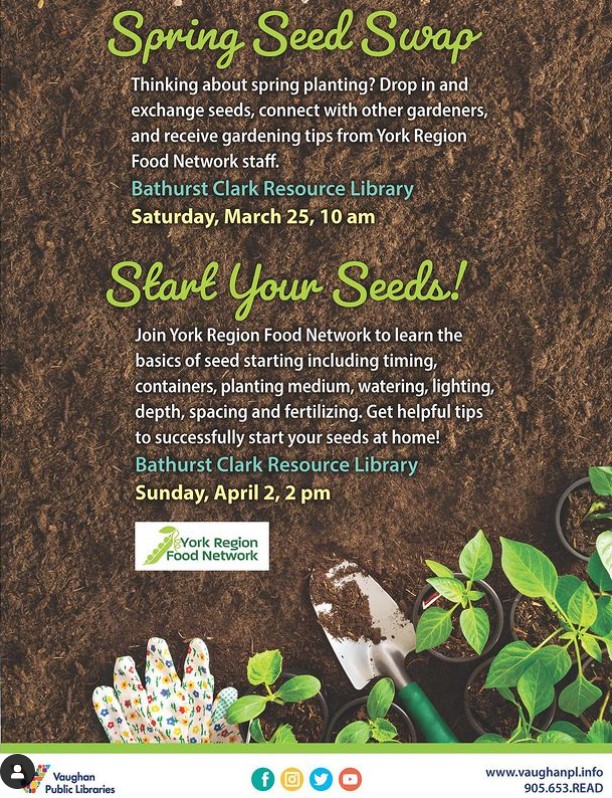 Spring Seed Swap

Thinking about spring planting? Drop in and exchange seeds, connect with other gardeners, and receive gardening tips from York Region Food Network staff.

Bathurst Clark Resource Library
Saturday, March 25, 10 am

Start Your Seeds!

Join York Region Food Network to learn the basics of seed starting including timing, containers, planting medium, watering, lighting, depth, spacing and fertilizing. Get helpful tips to successfully start your seeds at home!

Bathurst Clark Resource Library
Sunday, April 2, 2 pm

York Region Food Network

Vaughan Public Libraries

www.vaughanpl.info
905.653.READ